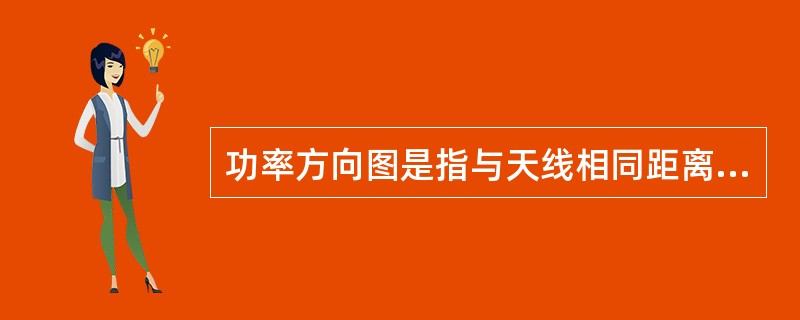 功率方向图是指与天线相同距离...